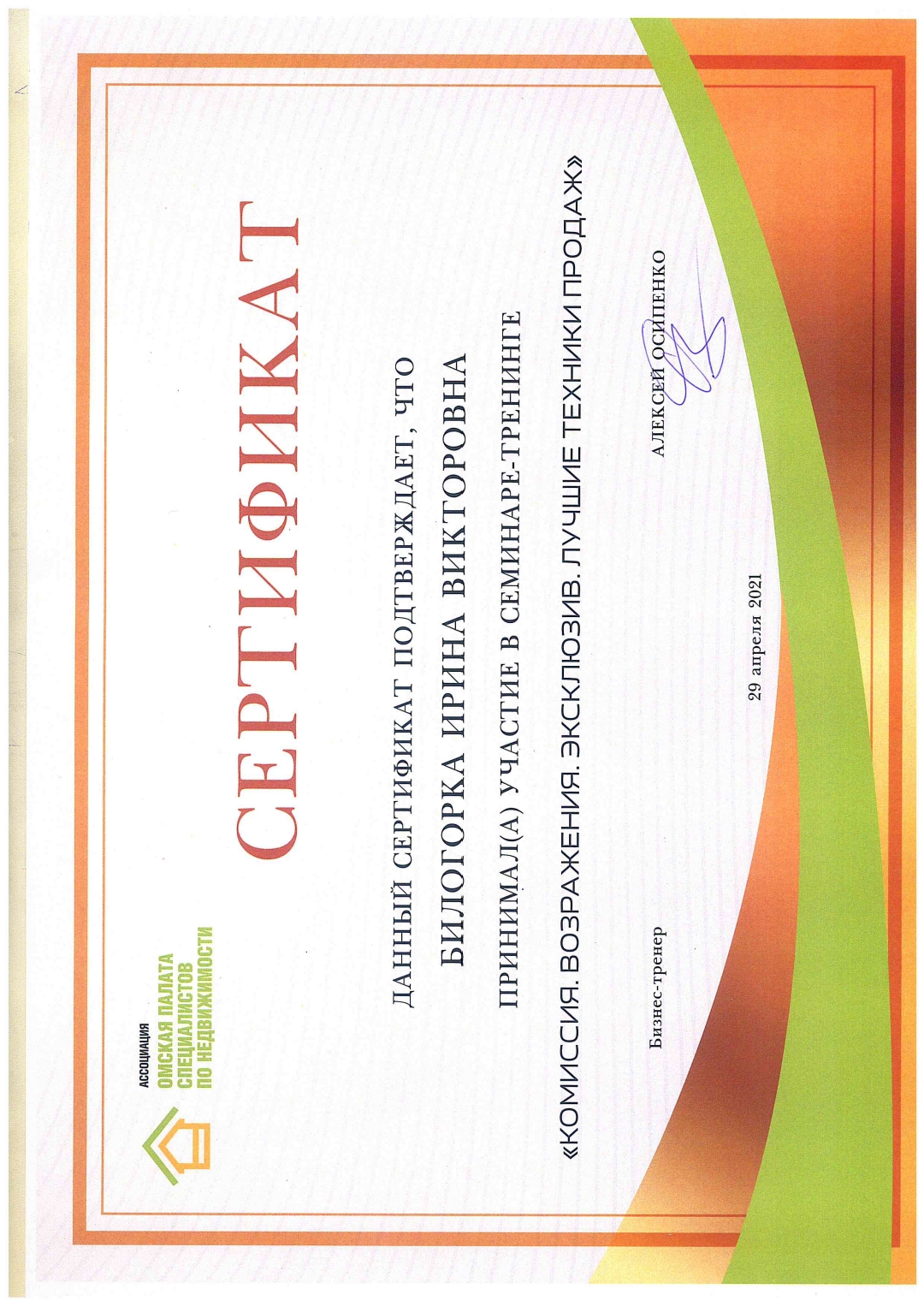 АССОЦИАЦИЯ
ОМСКАЯ ПАЛАТА
СПЕЦИАЛИСТОВ
ПО НЕДВИЖИМОСТИ

СЕРТИФИКАТ

ДАННЫЙ СЕРТИФИКАТ ПОДТВЕРЖДАЕТ, ЧТО

БИЛОГОРКА ИРИНА ВИКТОРОВНА

ПРИНИМАЛ(А) УЧАСТИЕ В СЕМИНАРЕ-ТРЕНИНГЕ

«КОМИССИЯ. ВОЗРАЖЕНИЯ. ЭКСКЛЮЗИВ. ЛУЧШИЕ ТЕХНИКИ ПРОДАЖ»

Бизнес-тренер

АЛЕКСЕЙ ОСИПЕНКО

29 апреля 2021